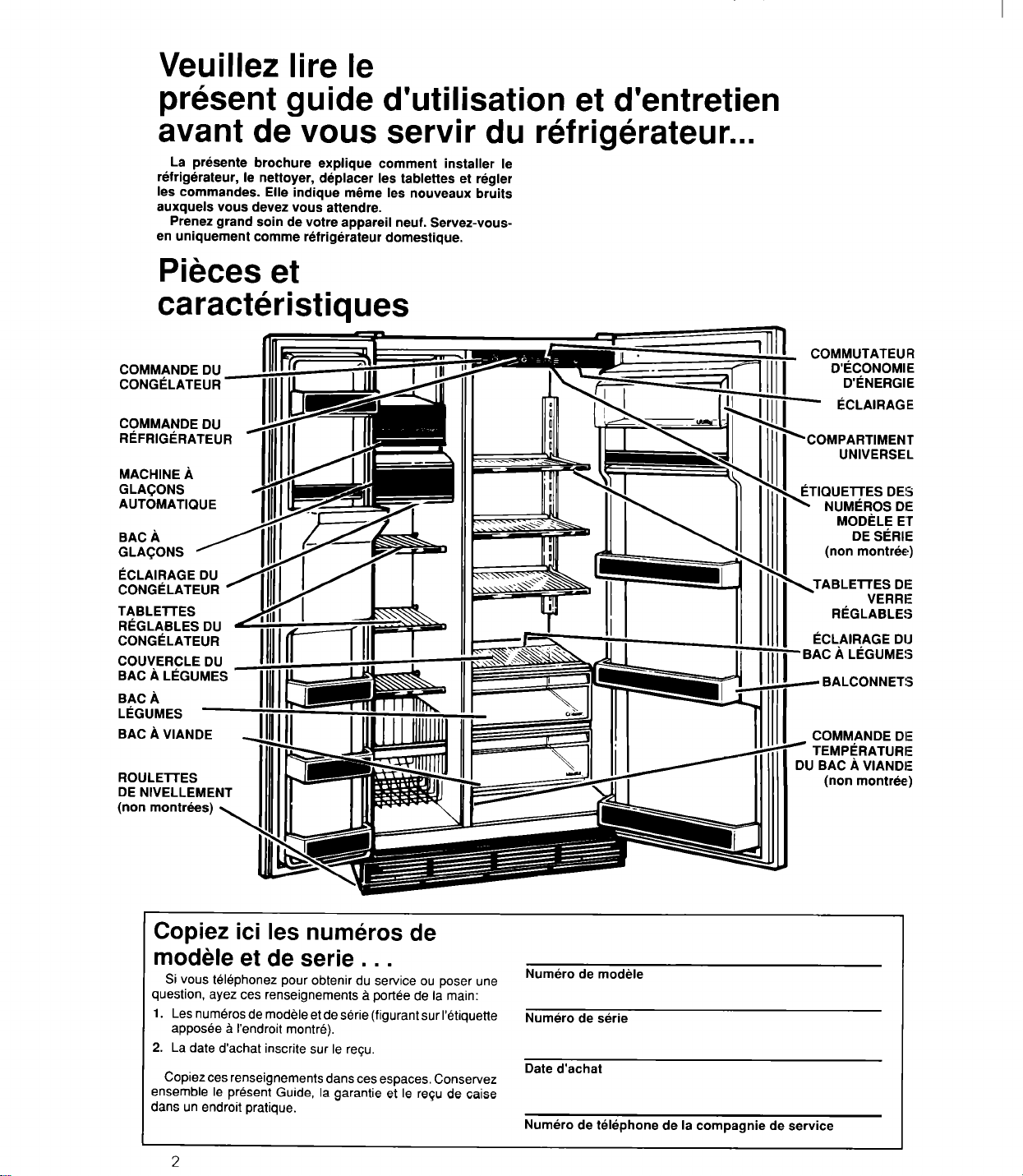 Veuillez lire le
présent guide d'utilisation et d'entretien
avant de vous servir du réfrigérateur...

La présente brochure explique comment installer le réfrigérateur, le nettoyer, déplacer les tablettes et régler les commandes. Elle indique même les nouveaux bruits auxquels vous devez vous attendre.

Prenez grand soin de votre appareil neuf. Servez-vous-en uniquement comme réfrigérateur domestique.

Pièces et
caractéristiques

COMMANDE DU
CONGÉLATEUR

COMMANDE DU
RÉFRIGÉRATEUR

MACHINE À
GLAÇONS
AUTOMATIQUE

BAC À
GLAÇONS

ÉCLAIRAGE DU
CONGÉLATEUR

TABLETTES
RÉGLABLES DU
CONGÉLATEUR

COUVERCLE DU
BAC À LÉGUMES

BAC À
LÉGUMES

BAC À VIANDE

ROULETTES
DE NIVELLEMENT
(non montrées)

COMMUTATEUR
D'ÉCONOMIE
D'ÉNERGIE

ÉCLAIRAGE

COMPARTIMENT
UNIVERSEL

ÉTIQUETTES DES
NUMÉROS DE
MODÈLE ET
DE SÉRIE
(non montrée)

TABLETTES DE
VERRE
RÉGLABLES

ÉCLAIRAGE DU
BAC À LÉGUMES

BALCONNETS

COMMANDE DE
TEMPÉRATURE
DU BAC À VIANDE
(non montrée)

Copiez ici les numéros de
modèle et de serie . . .

Si vous téléphonez pour obtenir du service ou poser une question, ayez ces renseignements à portée de la main:

1. Les numéros de modèle et de série (figurant sur l'étiquette apposée à l'endroit montré).
2. La date d'achat inscrite sur le reçu.

Copiez ces renseignements dans ces espaces. Conservez ensemble le présent Guide, la garantie et le reçu de caise dans un endroit pratique.

____
Numéro de modèle

____
Numéro de série

____
Date d'achat

____
Numéro de téléphone de la compagnie de service

2